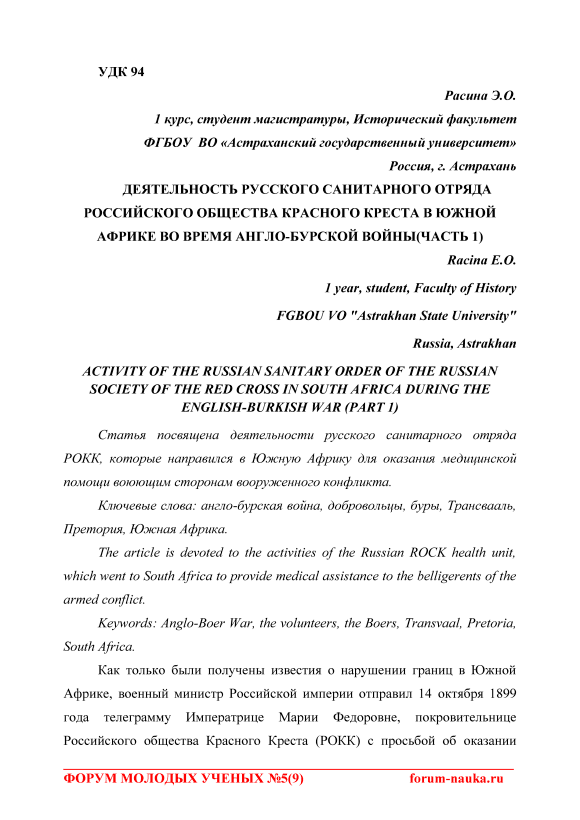 УДК 94

Расина Э.О.

1 курс, студент магистратуры, Исторический факультет

ФГБОУ ВО «Астраханский государственный университет»

Россия, г. Астрахань

ДЕЯТЕЛЬНОСТЬ РУССКОГО САНИТАРНОГО ОТРЯДА РОССИЙСКОГО ОБЩЕСТВА КРАСНОГО КРЕСТА В ЮЖНОЙ АФРИКЕ ВО ВРЕМЯ АНГЛО-БУРСКОЙ ВОЙНЫ(ЧАСТЬ 1)

Racina E.O.

1 year, student, Faculty of History

FGBOU VO "Astrakhan State University"

Russia, Astrakhan

ACTIVITY OF THE RUSSIAN SANITARY ORDER OF THE RUSSIAN SOCIETY OF THE RED CROSS IN SOUTH AFRICA DURING THE ENGLISH-BURKISH WAR (PART 1)

Статья посвящена деятельности русского санитарного отряда РОКК, которые направился в Южную Африку для оказания медицинской помощи воюющим сторонам вооруженного конфликта.

Ключевые слова: англо-бурская война, добровольцы, буры, Трансвааль, Претория, Южная Африка.

The article is devoted to the activities of the Russian ROCK health unit, which went to South Africa to provide medical assistance to the belligerents of the armed conflict.

Keywords: Anglo-Boer War, the volunteers, the Boers, Transvaal, Pretoria, South Africa.

Как только были получены известия о нарушении границ в Южной Африке, военный министр Российской империи отправил 14 октября 1899 года телеграмму Императрице Марии Федоровне, покровительнице Российского общества Красного Креста (РОКК) с просьбой об оказании

ФОРУМ МОЛОДЫХ УЧЕНЫХ №5(9) forum-nauka.ru